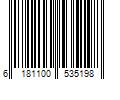 6 181100 535198